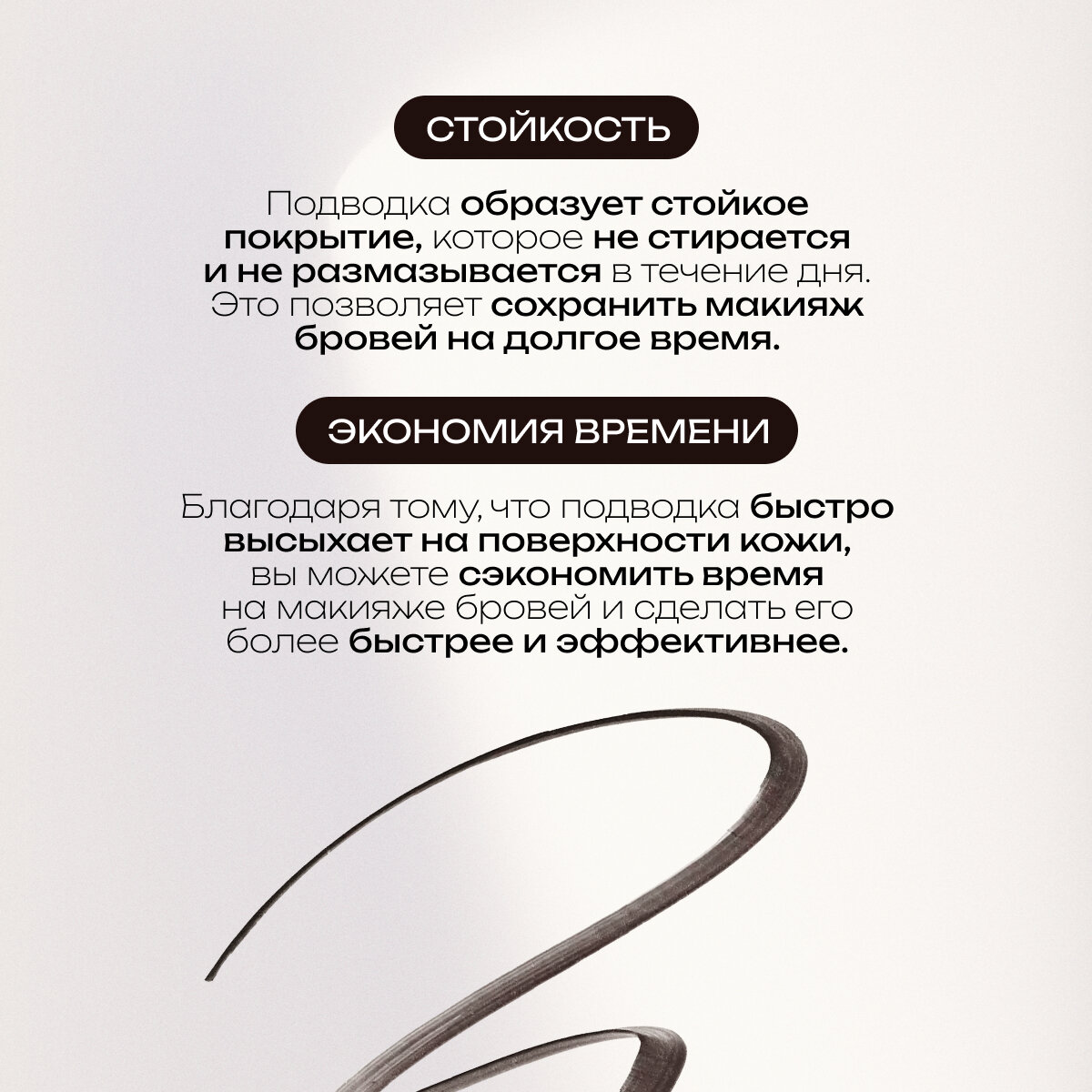 СТОЙКОСТЬ

Подводка образует стойкое покрытие, которое не стирается и не размазывается в течение дня. Это позволяет сохранить макияж бровей на долгое время.

ЭКОНОМИЯ ВРЕМЕНИ

Благодаря тому, что подводка быстро высыхает на поверхности кожи, вы можете сэкономить время на макияже бровей и сделать его более быстрее и эффективнее.